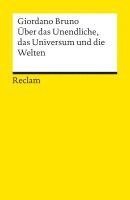 Giordano Bruno
Über das Unendliche, das Universum und die Welten

Reclam